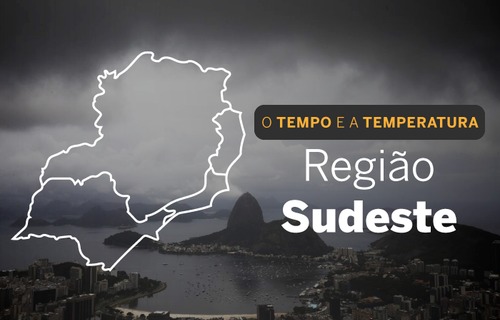 O TEMPO E A TEMPERATURA

Região
Sudeste